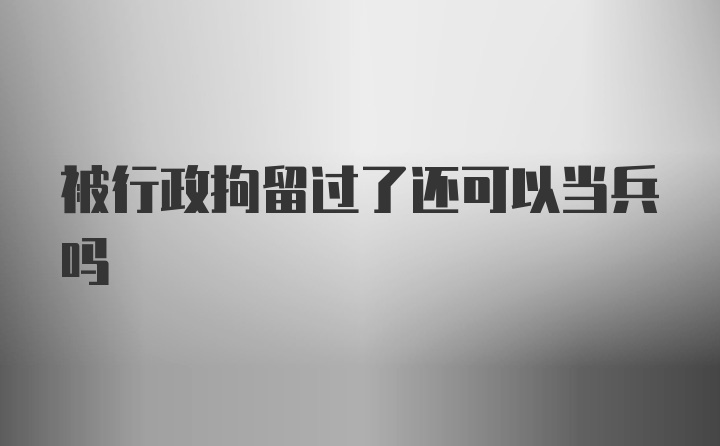 被行政拘留过了还可以当兵吗